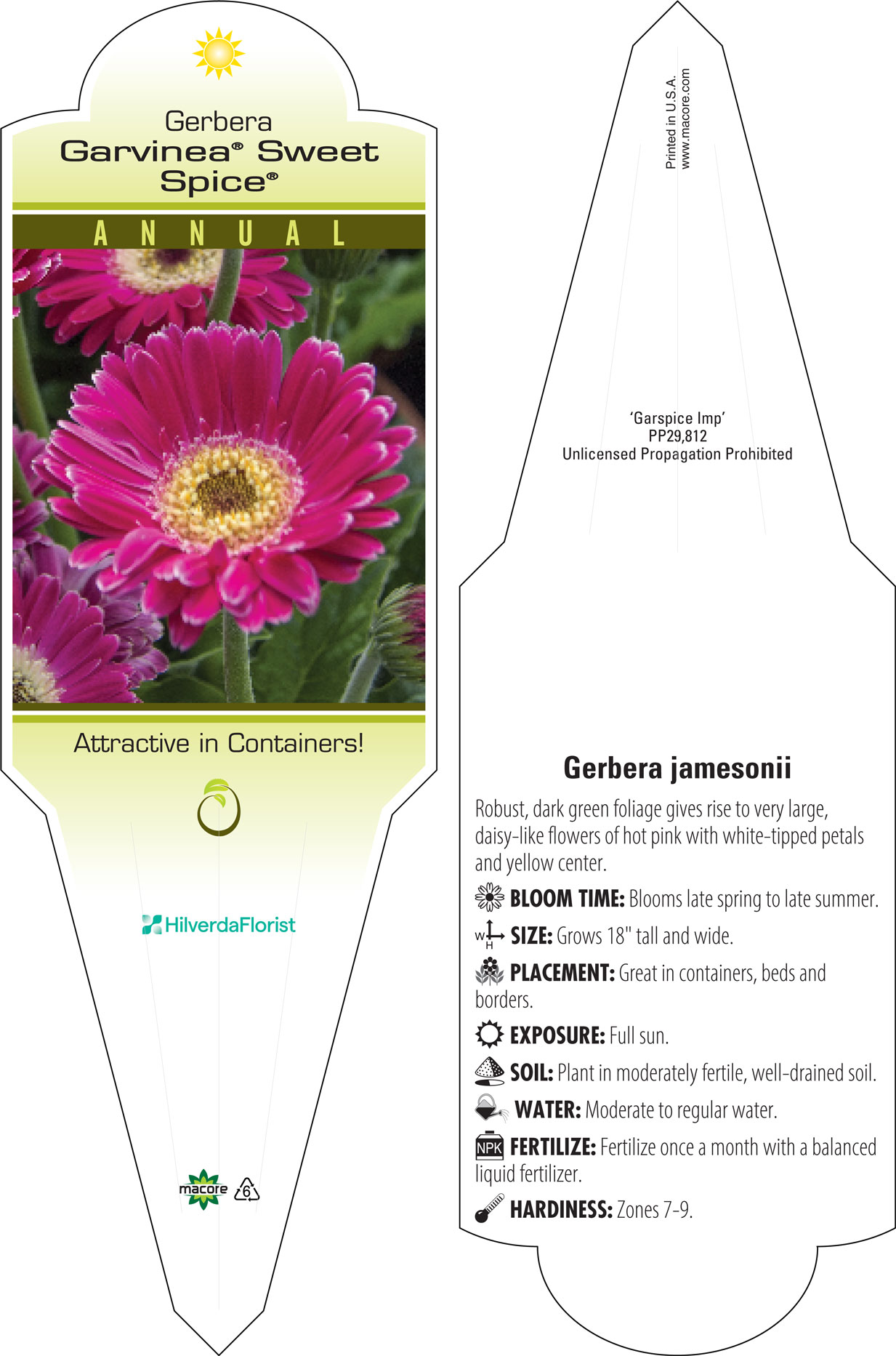 Gerbera
Garvinea® Sweet Spice®

ANNUAL

Attractive in Containers!

HilverdaFlorist

macore 6

Printed in U.S.A.
www.macore.com

'Garspice Imp'
PP29,812
Unlicensed Propagation Prohibited

Gerbera jamesonii

Robust, dark green foliage gives rise to very large, daisy-like flowers of hot pink with white-tipped petals and yellow center.

BLOOM TIME: Blooms late spring to late summer.

W H SIZE: Grows 18" tall and wide.

PLACEMENT: Great in containers, beds and borders.

EXPOSURE: Full sun.

SOIL: Plant in moderately fertile, well-drained soil.

WATER: Moderate to regular water.

NPK FERTILIZE: Fertilize once a month with a balanced liquid fertilizer.

HARDINESS: Zones 7-9.